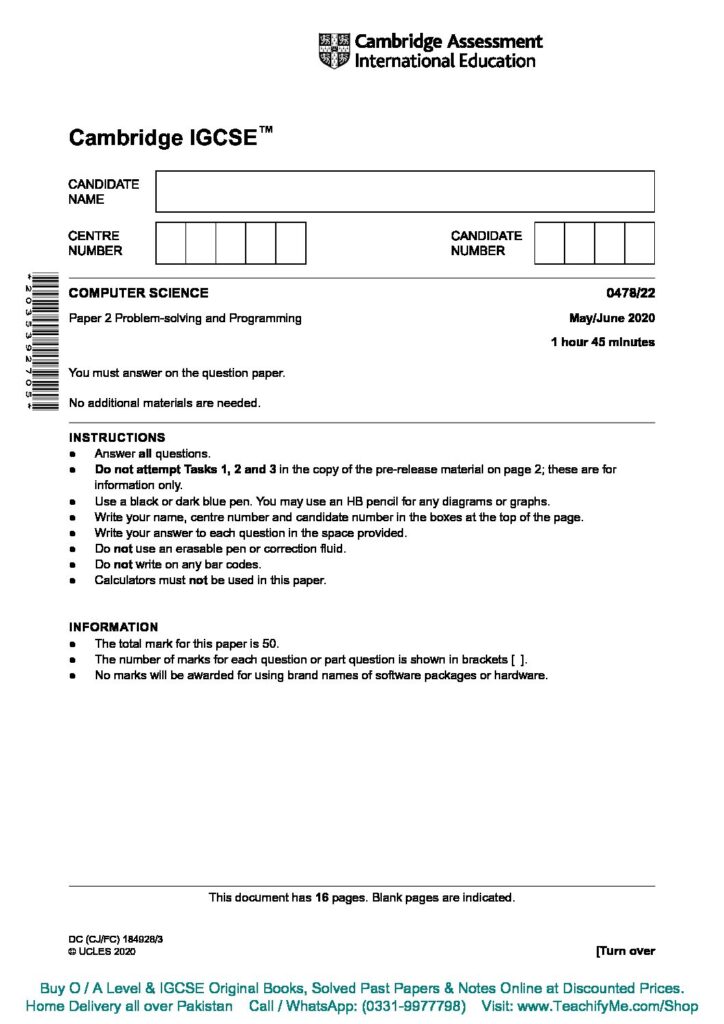 Cambridge Assessment
International Education

Cambridge IGCSE™

CANDIDATE NAME

CENTRE NUMBER

CANDIDATE NUMBER

*2033392705*

COMPUTER SCIENCE 0478/22

Paper 2 Problem-solving and Programming May/June 2020

1 hour 45 minutes

You must answer on the question paper.

No additional materials are needed.

INSTRUCTIONS
● Answer all questions.
● Do not attempt Tasks 1, 2 and 3 in the copy of the pre-release material on page 2; these are for information only.
● Use a black or dark blue pen. You may use an HB pencil for any diagrams or graphs.
● Write your name, centre number and candidate number in the boxes at the top of the page.
● Write your answer to each question in the space provided.
● Do not use an erasable pen or correction fluid.
● Do not write on any bar codes.
● Calculators must not be used in this paper.

INFORMATION
● The total mark for this paper is 50.
● The number of marks for each question or part question is shown in brackets [ ].
● No marks will be awarded for using brand names of software packages or hardware.

This document has 16 pages. Blank pages are indicated.

DC (CJ/FC) 184928/3
© UCLES 2020

[Turn over

Buy O / A Level & IGCSE Original Books, Solved Past Papers & Notes Online at Discounted Prices.
Home Delivery all over Pakistan Call / WhatsApp: (0331-9977798) Visit: www.TeachifyMe.com/Shop